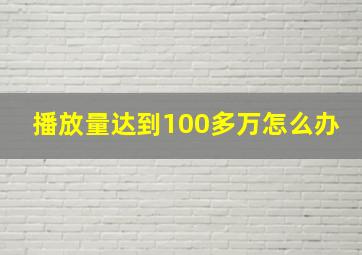 播放量达到100多万怎么办